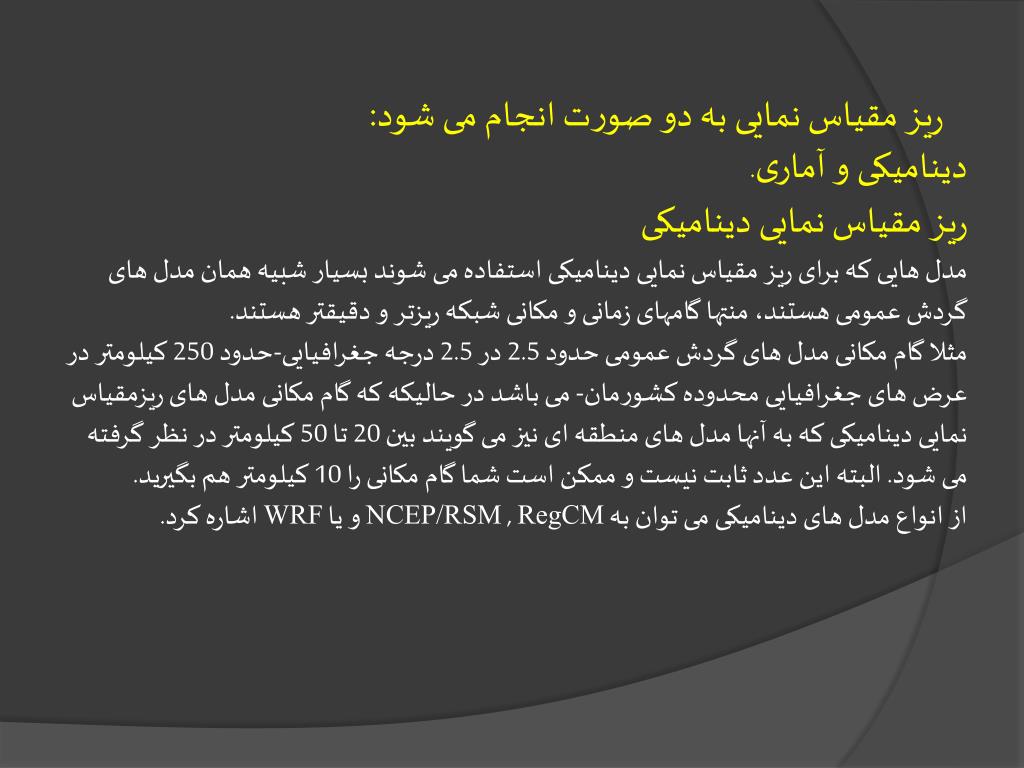 ریز مقیاس نمایی به دو صورت انجام می شود:
دینامیکی و آماری.

ریز مقیاس نمایی دینامیکی

مدل هایی که برای ریز مقیاس نمایی دینامیکی استفاده می شوند بسیار شبیه همان مدل های گردش عمومی هستند، منتها گامهای زمانی و مکانی شبکه ریزتر و دقیقتر هستند.
مثلا گام مکانی مدل های گردش عمومی حدود 2.5 در 2.5 درجه جغرافیایی-حدود 250 کیلومتر در عرض های جغرافیایی محدوده کشورمان- می باشد در حالیکه که گام مکانی مدل های ریزمقیاس نمایی دینامیکی که به آنها مدل های منطقه ای نیز می گویند بین 20 تا 50 کیلومتر در نظر گرفته می شود. البته این عدد ثابت نیست و ممکن است شما گام مکانی را 10 کیلومتر هم بگیرید.
از انواع مدل های دینامیکی می توان به NCEP/RSM , RegCM و یا WRF اشاره کرد.